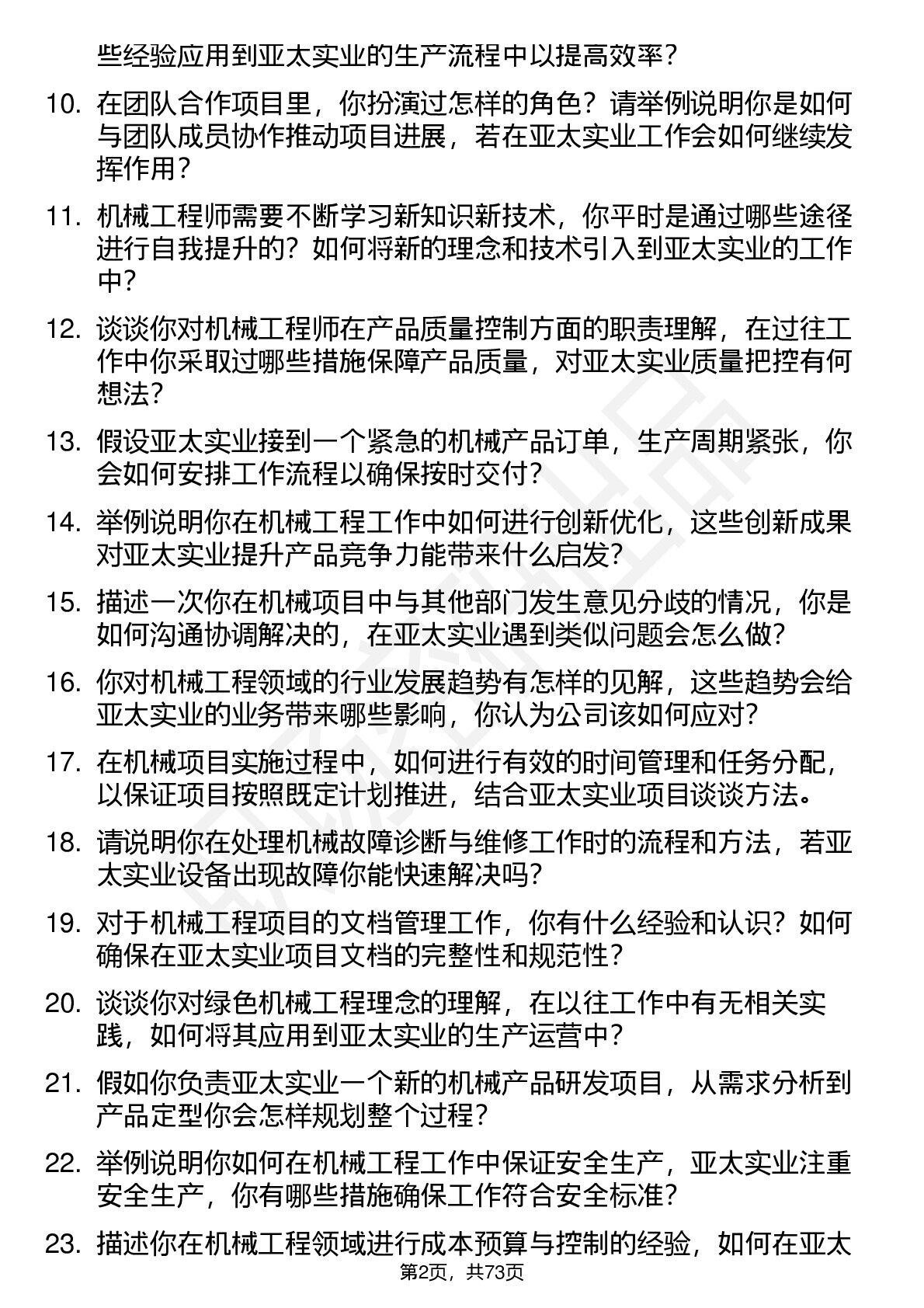 些经验应用到亚太实业的生产流程中以提高效率？

10. 在团队合作项目里，你扮演过怎样的角色？请举例说明你是如何与团队成员协作推动项目进展，若在亚太实业工作会如何继续发挥作用？

11. 机械工程师需要不断学习新知识新技术，你平时是通过哪些途径进行自我提升的？如何将新的理念和技术引入到亚太实业的工作中？

12. 谈谈你对机械工程师在产品质量控制方面的职责理解，在过往工作中你采取过哪些措施保障产品质量，对亚太实业质量把控有何想法？

13. 假设亚太实业接到一个紧急的机械产品订单，生产周期紧张，你会如何安排工作流程以确保按时交付？

14. 举例说明你在机械工程工作中如何进行创新优化，这些创新成果对亚太实业提升产品竞争力能带来什么启发？

15. 描述一次你在机械项目中与其他部门发生意见分歧的情况，你是如何沟通协调解决的，在亚太实业遇到类似问题会怎么做？

16. 你对机械工程领域的行业发展趋势有怎样的见解，这些趋势会给亚太实业的业务带来哪些影响，你认为公司该如何应对？

17. 在机械项目实施过程中，如何进行有效的时间管理和任务分配，以保证项目按照既定计划推进，结合亚太实业项目谈谈方法。

18. 请说明你在处理机械故障诊断与维修工作时的流程和方法，若亚太实业设备出现故障你能快速解决吗？

19. 对于机械工程项目的文档管理工作，你有什么经验和认识？如何确保在亚太实业项目文档的完整性和规范性？

20. 谈谈你对绿色机械工程理念的理解，在以往工作中有无相关实践，如何将其应用到亚太实业的生产运营中？

21. 假如你负责亚太实业一个新的机械产品研发项目，从需求分析到产品定型你会怎样规划整个过程？

22. 举例说明你如何在机械工程工作中保证安全生产，亚太实业注重安全生产，你有哪些措施确保工作符合安全标准？

23. 描述你在机械工程领域进行成本预算与控制的经验，如何在亚太

第2页，共73页